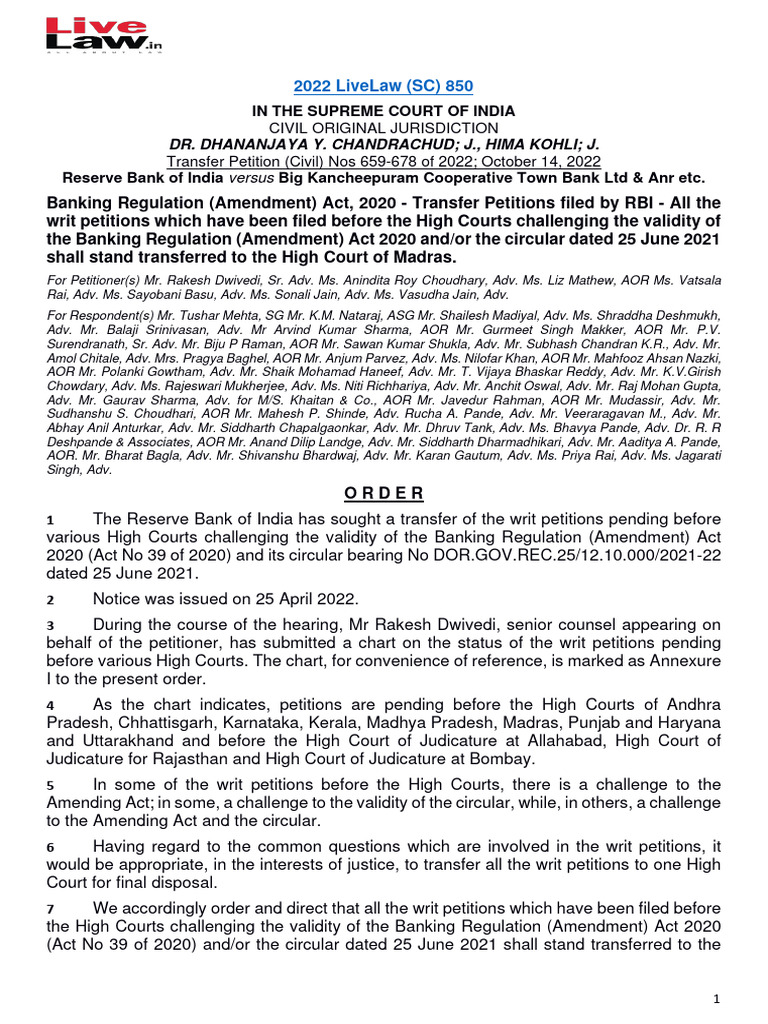 Live Law.in

2022 LiveLaw (SC) 850

IN THE SUPREME COURT OF INDIA
CIVIL ORIGINAL JURISDICTION
DR. DHANANJAYA Y. CHANDRACHUD; J., HIMA KOHLI; J.
Transfer Petition (Civil) Nos 659-678 of 2022; October 14, 2022
Reserve Bank of India versus Big Kancheepuram Cooperative Town Bank Ltd & Anr etc.

Banking Regulation (Amendment) Act, 2020 - Transfer Petitions filed by RBI - All the writ petitions which have been filed before the High Courts challenging the validity of the Banking Regulation (Amendment) Act 2020 and/or the circular dated 25 June 2021 shall stand transferred to the High Court of Madras.

For Petitioner(s) Mr. Rakesh Dwivedi, Sr. Adv. Ms. Anindita Roy Choudhary, Adv. Ms. Liz Mathew, AOR Ms. Vatsala Rai, Adv. Ms. Sayobani Basu, Adv. Ms. Sonali Jain, Adv. Ms. Vasudha Jain, Adv.

For Respondent(s) Mr. Tushar Mehta, SG Mr. K.M. Nataraj, ASG Mr. Shailesh Madiyal, Adv. Ms. Shraddha Deshmukh, Adv. Mr. Balaji Srinivasan, Adv. Mr Arvind Kumar Sharma, AOR Mr. Gurmeet Singh Makker, AOR Mr. P.V. Surendranath, Sr. Adv. Mr. Biju P Raman, AOR Mr. Sawan Kumar Shukla, Adv. Mr. Subhash Chandran K.R., Adv. Mr. Amol Chitale, Adv. Mrs. Pragya Baghel, AOR Mr. Anjum Parvez, Adv. Ms. Nilofar Khan, AOR Mr. Mahfooz Ahsan Nazki, AOR Mr. Polanki Gowtham, Adv. Mr. Shaik Mohamad Haneef, Adv. Mr. T. Vijaya Bhaskar Reddy, Adv. Mr. K.V.Girish Chowdary, Adv. Ms. Rajeswari Mukherjee, Adv. Ms. Niti Richhariya, Adv. Mr. Anchit Oswal, Adv. Mr. Raj Mohan Gupta, Adv. Mr. Gaurav Sharma, Adv. for M/S. Khaitan & Co., AOR Mr. Javedur Rahman, AOR Mr. Mudassir, Adv. Mr. Sudhanshu S. Choudhari, AOR Mr. Mahesh P. Shinde, Adv. Rucha A. Pande, Adv. Mr. Veeraragavan M., Adv. Mr. Abhay Anil Anturkar, Adv. Mr. Siddharth Chapalgaonkar, Adv. Mr. Dhruv Tank, Adv. Ms. Bhavya Pande, Adv. Dr. R. R Deshpande & Associates, AOR Mr. Anand Dilip Landge, Adv. Mr. Siddharth Dharmadhikari, Adv. Mr. Aaditya A. Pande, AOR. Mr. Bharat Bagla, Adv. Mr. Shivanshu Bhardwaj, Adv. Mr. Karan Gautum, Adv. Ms. Priya Rai, Adv. Ms. Jagarati Singh, Adv.

O R D E R

1 The Reserve Bank of India has sought a transfer of the writ petitions pending before various High Courts challenging the validity of the Banking Regulation (Amendment) Act 2020 (Act No 39 of 2020) and its circular bearing No DOR.GOV.REC.25/12.10.000/2021-22 dated 25 June 2021.

2 Notice was issued on 25 April 2022.

3 During the course of the hearing, Mr Rakesh Dwivedi, senior counsel appearing on behalf of the petitioner, has submitted a chart on the status of the writ petitions pending before various High Courts. The chart, for convenience of reference, is marked as Annexure I to the present order.

4 As the chart indicates, petitions are pending before the High Courts of Andhra Pradesh, Chhattisgarh, Karnataka, Kerala, Madhya Pradesh, Madras, Punjab and Haryana and Uttarakhand and before the High Court of Judicature at Allahabad, High Court of Judicature for Rajasthan and High Court of Judicature at Bombay.

5 In some of the writ petitions before the High Courts, there is a challenge to the Amending Act; in some, a challenge to the validity of the circular, while, in others, a challenge to the Amending Act and the circular.

6 Having regard to the common questions which are involved in the writ petitions, it would be appropriate, in the interests of justice, to transfer all the writ petitions to one High Court for final disposal.

7 We accordingly order and direct that all the writ petitions which have been filed before the High Courts challenging the validity of the Banking Regulation (Amendment) Act 2020 (Act No 39 of 2020) and/or the circular dated 25 June 2021 shall stand transferred to the

1